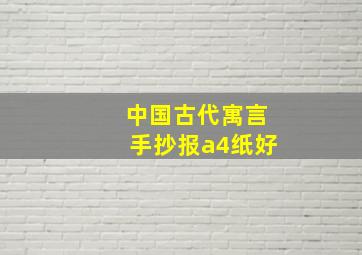 中国古代寓言
手抄报a4纸好